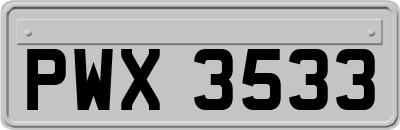 PWX 3533